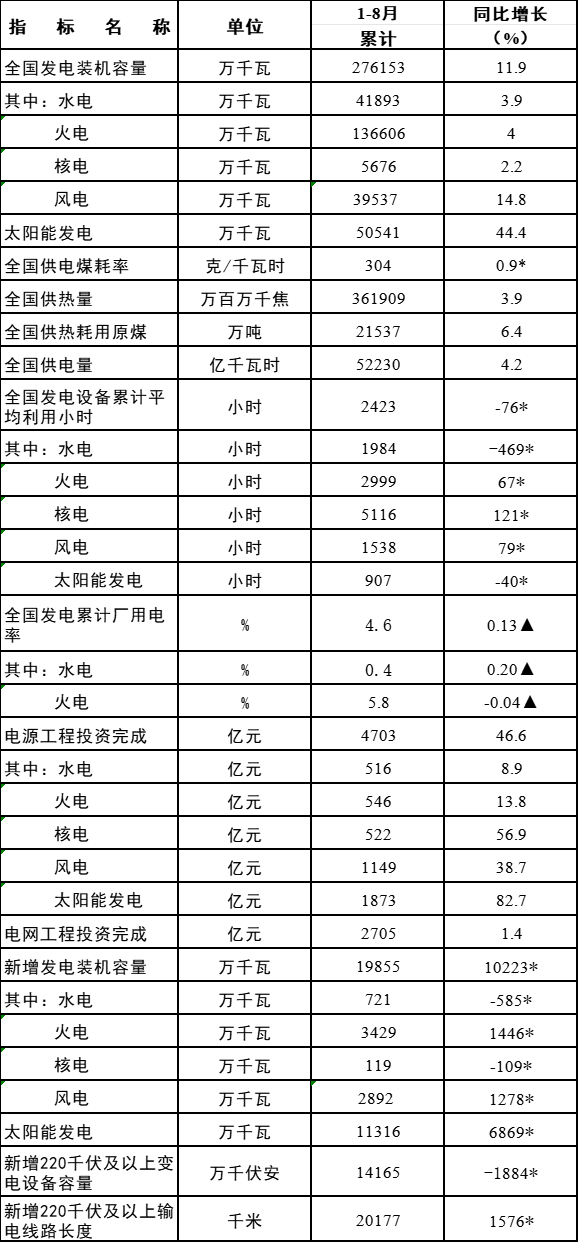 | 指　标　名　称 | 单位 | 1-8月累计 | 同比增长（%） |
|---|---|---|---|
| 全国发电装机容量 | 万千瓦 | 276153 | 11.9 |
| 其中：水电 | 万千瓦 | 41893 | 3.9 |
| 火电 | 万千瓦 | 136606 | 4 |
| 核电 | 万千瓦 | 5676 | 2.2 |
| 风电 | 万千瓦 | 39537 | 14.8 |
| 太阳能发电 | 万千瓦 | 50541 | 44.4 |
| 全国供电煤耗率 | 克/千瓦时 | 304 | 0.9* |
| 全国供热量 | 万百万千焦 | 361909 | 3.9 |
| 全国供热耗用原煤 | 万吨 | 21537 | 6.4 |
| 全国供电量 | 亿千瓦时 | 52230 | 4.2 |
| 全国发电设备累计平均利用小时 | 小时 | 2423 | -76* |
| 其中：水电 | 小时 | 1984 | -469* |
| 火电 | 小时 | 2999 | 67* |
| 核电 | 小时 | 5116 | 121* |
| 风电 | 小时 | 1538 | 79* |
| 太阳能发电 | 小时 | 907 | -40* |
| 全国发电累计厂用电率 | % | 4.6 | 0.13▲ |
| 其中：水电 | % | 0.4 | 0.20▲ |
| 火电 | % | 5.8 | -0.04▲ |
| 电源工程投资完成 | 亿元 | 4703 | 46.6 |
| 其中：水电 | 亿元 | 516 | 8.9 |
| 火电 | 亿元 | 546 | 13.8 |
| 核电 | 亿元 | 522 | 56.9 |
| 风电 | 亿元 | 1149 | 38.7 |
| 太阳能发电 | 亿元 | 1873 | 82.7 |
| 电网工程投资完成 | 亿元 | 2705 | 1.4 |
| 新增发电装机容量 | 万千瓦 | 19855 | 10223* |
| 其中：水电 | 万千瓦 | 721 | -585* |
| 火电 | 万千瓦 | 3429 | 1446* |
| 核电 | 万千瓦 | 119 | -109* |
| 风电 | 万千瓦 | 2892 | 1278* |
| 太阳能发电 | 万千瓦 | 11316 | 6869* |
| 新增220千伏及以上变电设备容量 | 万千伏安 | 14165 | -1884* |
| 新增220千伏及以上输电线路长度 | 千米 | 20177 | 1576* |